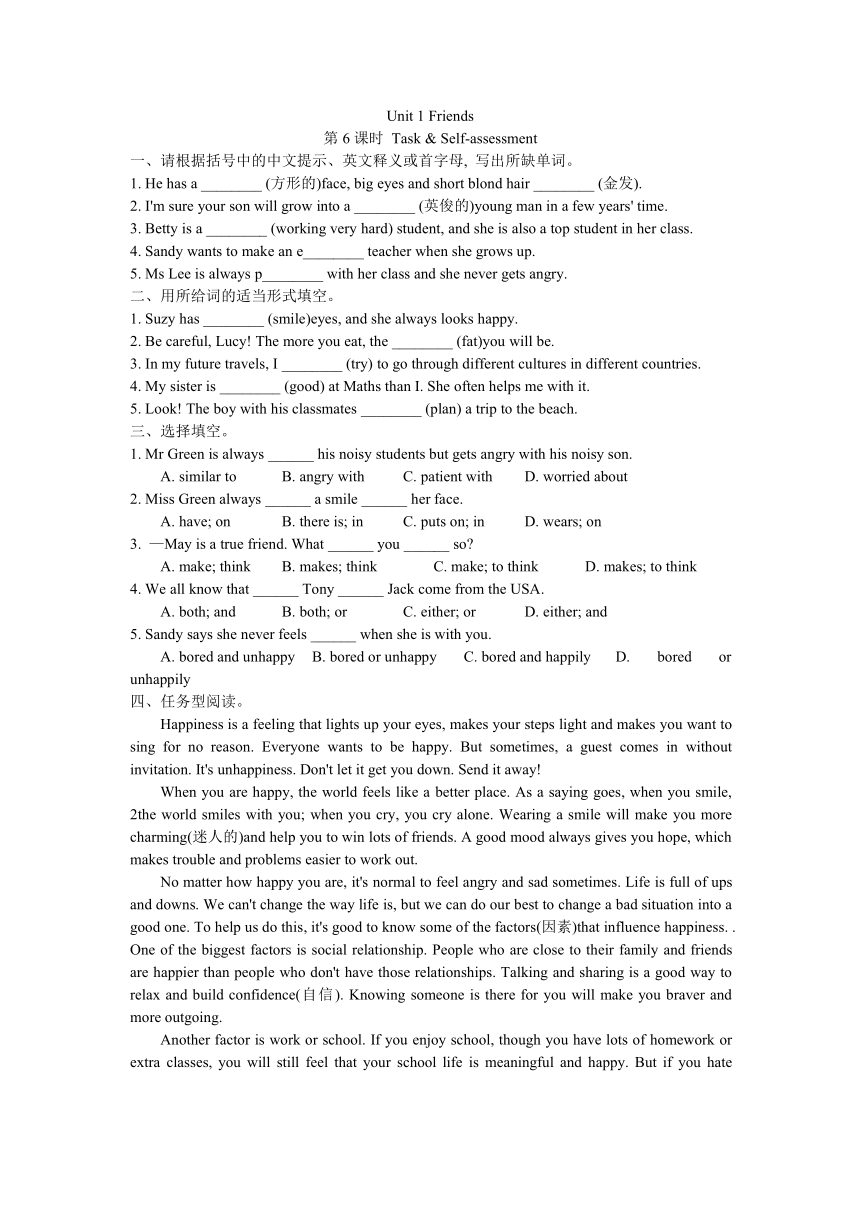 Unit 1 Friends
第 6 课时 Task & Self-assessment

一、请根据括号中的中文提示、英文释义或首字母, 写出所缺单词。
1. He has a ________ (方形的)face, big eyes and short blond hair ________ (金发).
2. I'm sure your son will grow into a ________ (英俊的)young man in a few years' time.
3. Betty is a ________ (working very hard) student, and she is also a top student in her class.
4. Sandy wants to make an e________ teacher when she grows up.
5. Ms Lee is always p________ with her class and she never gets angry.

二、用所给词的适当形式填空。
1. Suzy has ________ (smile)eyes, and she always looks happy.
2. Be careful, Lucy! The more you eat, the ________ (fat)you will be.
3. In my future travels, I ________ (try) to go through different cultures in different countries.
4. My sister is ________ (good) at Maths than I. She often helps me with it.
5. Look! The boy with his classmates ________ (plan) a trip to the beach.

三、选择填空。
1. Mr Green is always ______ his noisy students but gets angry with his noisy son.
A. similar to B. angry with C. patient with D. worried about
2. Miss Green always ______ a smile ______ her face.
A. have; on B. there is; in C. puts on; in D. wears; on
3. —May is a true friend. What ______ you ______ so?
A. make; think B. makes; think C. make; to think D. makes; to think
4. We all know that ______ Tony ______ Jack come from the USA.
A. both; and B. both; or C. either; or D. either; and
5. Sandy says she never feels ______ when she is with you.
A. bored and unhappy B. bored or unhappy C. bored and happily D. bored or unhappily

四、任务型阅读。
Happiness is a feeling that lights up your eyes, makes your steps light and makes you want to sing for no reason. Everyone wants to be happy. But sometimes, a guest comes in without invitation. It's unhappiness. Don't let it get you down. Send it away!

When you are happy, the world feels like a better place. As a saying goes, when you smile, 2the world smiles with you; when you cry, you cry alone. Wearing a smile will make you more charming(迷人的)and help you to win lots of friends. A good mood always gives you hope, which makes trouble and problems easier to work out.

No matter how happy you are, it's normal to feel angry and sad sometimes. Life is full of ups and downs. We can't change the way life is, but we can do our best to change a bad situation into a good one. To help us do this, it's good to know some of the factors(因素)that influence happiness. . One of the biggest factors is social relationship. People who are close to their family and friends are happier than people who don't have those relationships. Talking and sharing is a good way to relax and build confidence(自信). Knowing someone is there for you will make you braver and more outgoing.

Another factor is work or school. If you enjoy school, though you have lots of homework or extra classes, you will still feel that your school life is meaningful and happy. But if you hate